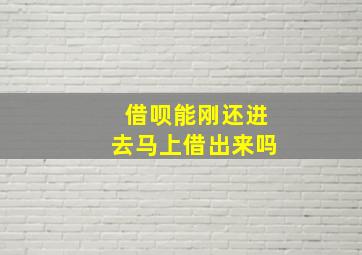 借呗能刚还进去马上借出来吗